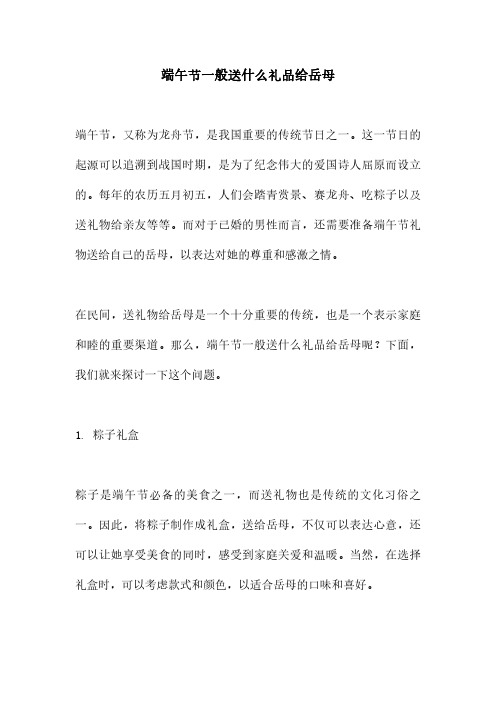 端午节一般送什么礼品给岳母

端午节，又称为龙舟节，是我国重要的传统节日之一。这一节日的起源可以追溯到战国时期，是为了纪念伟大的爱国诗人屈原而设立的。每年的农历五月初五，人们会踏青赏景、赛龙舟、吃粽子以及送礼物给亲友等等。而对于已婚的男性而言，还需要准备端午节礼物送给自己的岳母，以表达对她的尊重和感激之情。

在民间，送礼物给岳母是一个十分重要的传统，也是一个表示家庭和睦的重要渠道。那么，端午节一般送什么礼品给岳母呢？下面，我们就来探讨一下这个问题。

1. 粽子礼盒

粽子是端午节必备的美食之一，而送礼物也是传统的文化习俗之一。因此，将粽子制作成礼盒，送给岳母，不仅可以表达心意，还可以让她享受美食的同时，感受到家庭关爱和温暖。当然，在选择礼盒时，可以考虑款式和颜色，以适合岳母的口味和喜好。